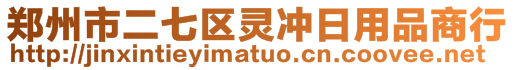 郑州市二七区灵冲日用品商行
http://jinxintieyimatuo.cn.coovee.net